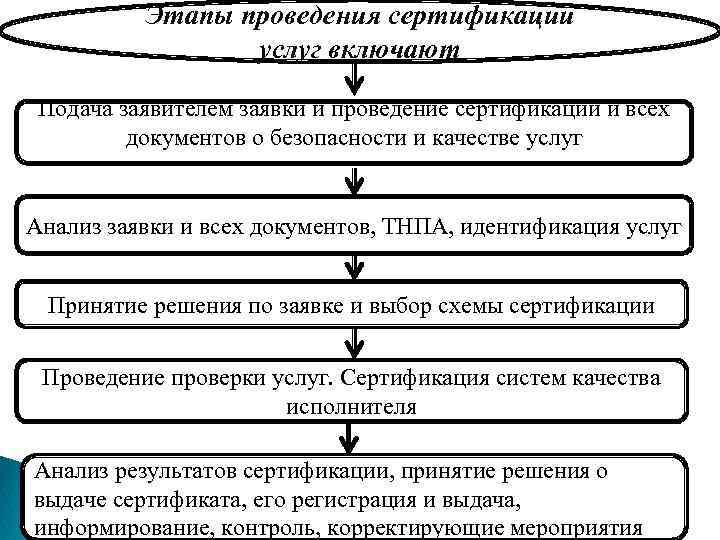 Этапы проведения сертификации услуг включают

Подача заявителем заявки и проведение сертификации и всех документов о безопасности и качестве услуг

Анализ заявки и всех документов, ТНПА, идентификация услуг

Принятие решения по заявке и выбор схемы сертификации

Проведение проверки услуг. Сертификация систем качества исполнителя

Анализ результатов сертификации, принятие решения о выдаче сертификата, его регистрация и выдача, информирование, контроль, корректирующие мероприятия